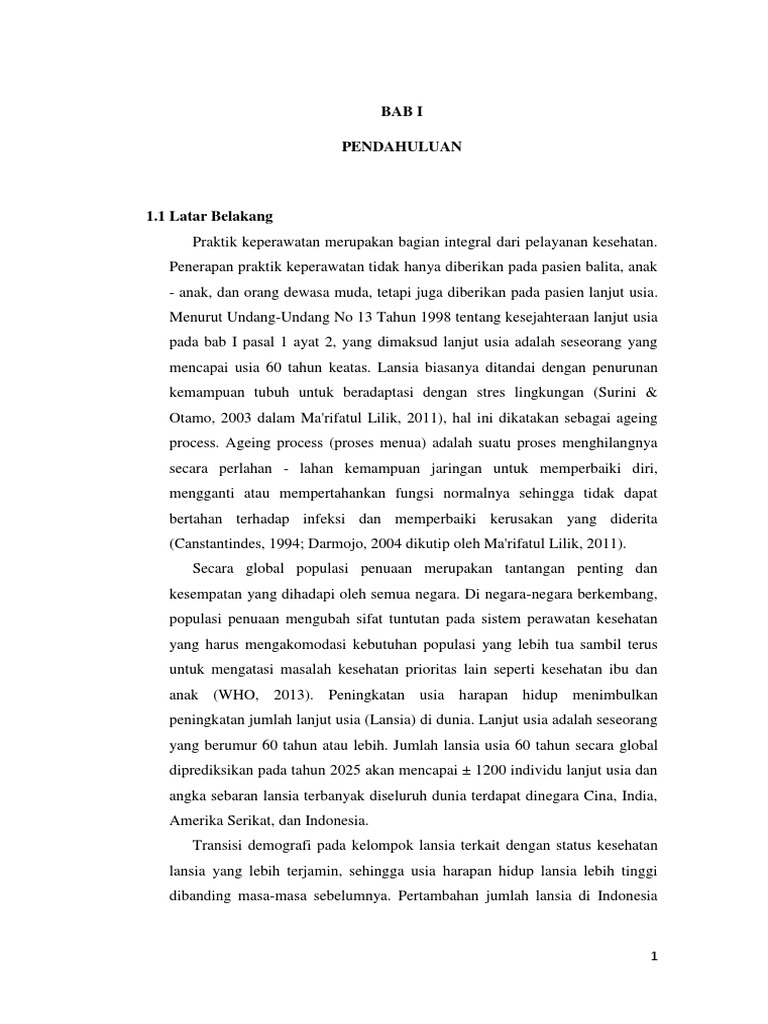 BAB I

PENDAHULUAN

1.1 Latar Belakang

Praktik keperawatan merupakan bagian integral dari pelayanan kesehatan. Penerapan praktik keperawatan tidak hanya diberikan pada pasien balita, anak - anak, dan orang dewasa muda, tetapi juga diberikan pada pasien lanjut usia. Menurut Undang-Undang No 13 Tahun 1998 tentang kesejahteraan lanjut usia pada bab I pasal 1 ayat 2, yang dimaksud lanjut usia adalah seseorang yang mencapai usia 60 tahun keatas. Lansia biasanya ditandai dengan penurunan kemampuan tubuh untuk beradaptasi dengan stres lingkungan (Surini & Otamo, 2003 dalam Ma'rifatul Lilik, 2011), hal ini dikatakan sebagai ageing process. Ageing process (proses menua) adalah suatu proses menghilangnya secara perlahan - lahan kemampuan jaringan untuk memperbaiki diri, mengganti atau mempertahankan fungsi normalnya sehingga tidak dapat bertahan terhadap infeksi dan memperbaiki kerusakan yang diderita (Canstantindes, 1994; Darmojo, 2004 dikutip oleh Ma'rifatul Lilik, 2011).

Secara global populasi penuaan merupakan tantangan penting dan kesempatan yang dihadapi oleh semua negara. Di negara-negara berkembang, populasi penuaan mengubah sifat tuntutan pada sistem perawatan kesehatan yang harus mengakomodasi kebutuhan populasi yang lebih tua sambil terus untuk mengatasi masalah kesehatan prioritas lain seperti kesehatan ibu dan anak (WHO, 2013). Peningkatan usia harapan hidup menimbulkan peningkatan jumlah lanjut usia (Lansia) di dunia. Lanjut usia adalah seseorang yang berumur 60 tahun atau lebih. Jumlah lansia usia 60 tahun secara global diprediksikan pada tahun 2025 akan mencapai ± 1200 individu lanjut usia dan angka sebaran lansia terbanyak diseluruh dunia terdapat dinegara Cina, India, Amerika Serikat, dan Indonesia.

Transisi demografi pada kelompok lansia terkait dengan status kesehatan lansia yang lebih terjamin, sehingga usia harapan hidup lansia lebih tinggi dibanding masa-masa sebelumnya. Pertambahan jumlah lansia di Indonesia

1